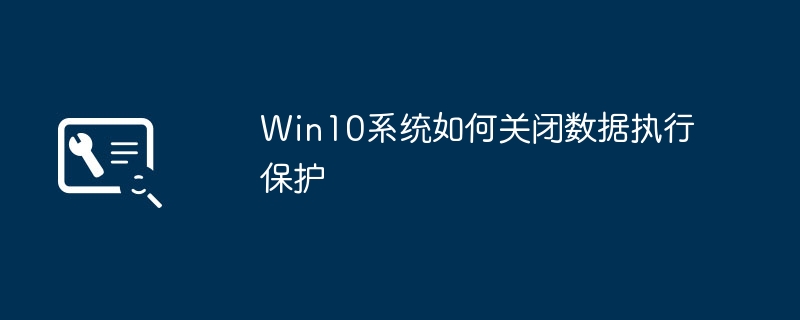 Win10系统如何关闭数据执行保护